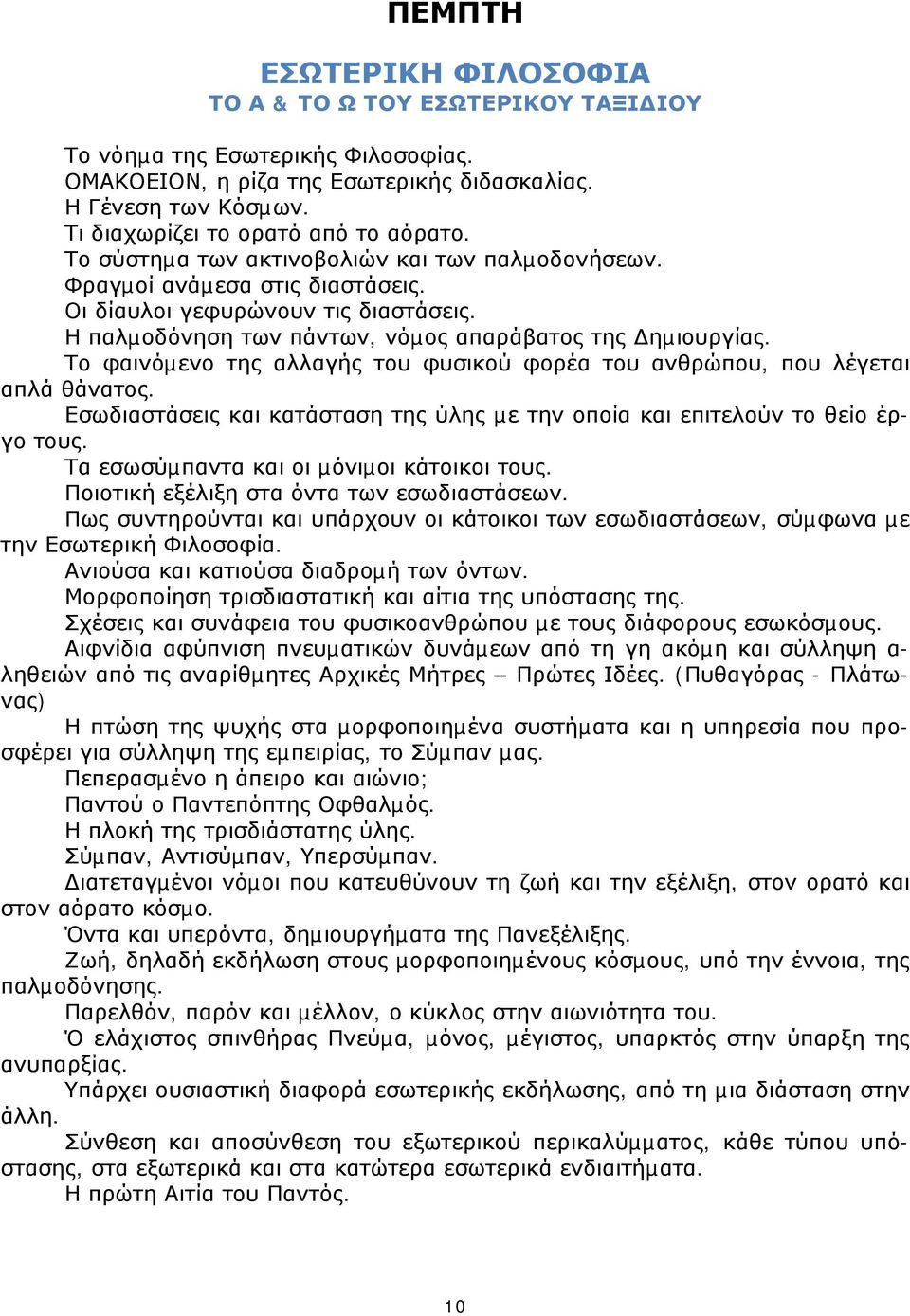 ΠΕΜΠΤΗ

ΕΣΩΤΕΡΙΚΗ ΦΙΛΟΣΟΦΙΑ
ΤΟ Α & ΤΟ Ω ΤΟΥ ΕΣΩΤΕΡΙΚΟΥ ΤΑΞΙΔΙΟΥ

Το νόημα της Εσωτερικής Φιλοσοφίας.
ΟΜΑΚΟΕΙΟΝ, η ρίζα της Εσωτερικής διδασκαλίας.
Η Γένεση των Κόσμων.
Τι διαχωρίζει το ορατό από το αόρατο.
Το σύστημα των ακτινοβολιών και των παλμοδονήσεων.
Φραγμοί ανάμεσα στις διαστάσεις.
Οι δίαυλοι γεφυρώνουν τις διαστάσεις.
Η παλμοδόνηση των πάντων, νόμος απαράβατος της Δημιουργίας.
Το φαινόμενο της αλλαγής του φυσικού φορέα του ανθρώπου, που λέγεται απλά θάνατος.
Εσωδιαστάσεις και κατάσταση της ύλης με την οποία και επιτελούν το θείο έργο τους.
Τα εσωσύμπαντα και οι μόνιμοι κάτοικοι τους.
Ποιοτική εξέλιξη στα όντα των εσωδιαστάσεων.
Πως συντηρούνται και υπάρχουν οι κάτοικοι των εσωδιαστάσεων, σύμφωνα με την Εσωτερική Φιλοσοφία.
Ανιούσα και κατιούσα διαδρομή των όντων.
Μορφοποίηση τρισδιαστατική και αίτια της υπόστασης της.
Σχέσεις και συνάφεια του φυσικοανθρώπου με τους διάφορους εσωκόσμους.
Αιφνίδια αφύπνιση πνευματικών δυνάμεων από τη γη ακόμη και σύλληψη αληθειών από τις αναρίθμητες Αρχικές Μήτρες – Πρώτες Ιδέες. (Πυθαγόρας - Πλάτωνας)
Η πτώση της ψυχής στα μορφοποιημένα συστήματα και η υπηρεσία που προσφέρει για σύλληψη της εμπειρίας, το Σύμπαν μας.
Πεπερασμένο η άπειρο και αιώνιο;
Παντού ο Παντεπόπτης Οφθαλμός.
Η πλοκή της τρισδιάστατης ύλης.
Σύμπαν, Αντισύμπαν, Υπερσύμπαν.
Διατεταγμένοι νόμοι που κατευθύνουν τη ζωή και την εξέλιξη, στον ορατό και στον αόρατο κόσμο.
Όντα και υπερόντα, δημιουργήματα της Πανεξέλιξης.
Ζωή, δηλαδή εκδήλωση στους μορφοποιημένους κόσμους, υπό την έννοια, της παλμοδόνησης.
Παρελθόν, παρόν και μέλλον, ο κύκλος στην αιωνιότητα του.
Ό ελάχιστος σπινθήρας Πνεύμα, μόνος, μέγιστος, υπαρκτός στην ύπαρξη της ανυπαρξίας.
Υπάρχει ουσιαστική διαφορά εσωτερικής εκδήλωσης, από τη μια διάσταση στην άλλη.
Σύνθεση και αποσύνθεση του εξωτερικού περικαλύμματος, κάθε τύπου υπόστασης, στα εξωτερικά και στα κατώτερα εσωτερικά ενδιαιτήματα.
Η πρώτη Αιτία του Παντός.

10